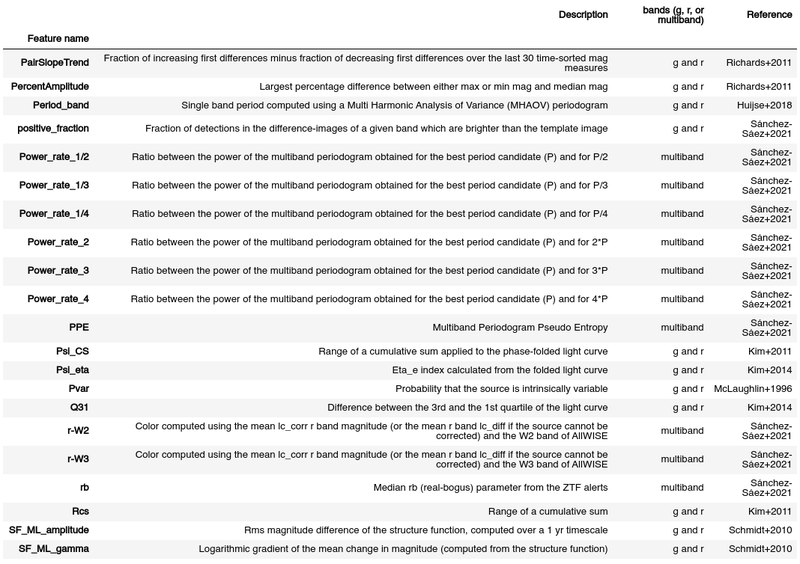 | Feature name | Description | bands (g, r, or multiband) | Reference |
|---|---|---|---|
| PairSlopeTrend | Fraction of increasing first differences minus fraction of decreasing first differences over the last 30 time-sorted mag measures | g and r | Richards+2011 |
| PercentAmplitude | Largest percentage difference between either max or min mag and median mag | g and r | Richards+2011 |
| Period_band | Single band period computed using a Multi Harmonic Analysis of Variance (MHAOV) periodogram | g and r | Huijse+2018 |
| positive_fraction | Fraction of detections in the difference-images of a given band which are brighter than the template image | g and r | Sánchez-Sáez+2021 |
| Power_rate_1/2 | Ratio between the power of the multiband periodogram obtained for the best period candidate (P) and for P/2 | multiband | Sánchez-Sáez+2021 |
| Power_rate_1/3 | Ratio between the power of the multiband periodogram obtained for the best period candidate (P) and for P/3 | multiband | Sánchez-Sáez+2021 |
| Power_rate_1/4 | Ratio between the power of the multiband periodogram obtained for the best period candidate (P) and for P/4 | multiband | Sánchez-Sáez+2021 |
| Power_rate_2 | Ratio between the power of the multiband periodogram obtained for the best period candidate (P) and for 2*P | multiband | Sánchez-Sáez+2021 |
| Power_rate_3 | Ratio between the power of the multiband periodogram obtained for the best period candidate (P) and for 3*P | multiband | Sánchez-Sáez+2021 |
| Power_rate_4 | Ratio between the power of the multiband periodogram obtained for the best period candidate (P) and for 4*P | multiband | Sánchez-Sáez+2021 |
| PPE | Multiband Periodogram Pseudo Entropy | multiband | Sánchez-Sáez+2021 |
| Psi_CS | Range of a cumulative sum applied to the phase-folded light curve | g and r | Kim+2011 |
| Psi_eta | Eta_e index calculated from the folded light curve | g and r | Kim+2014 |
| Pvar | Probability that the source is intrinsically variable | g and r | McLaughlin+1996 |
| Q31 | Difference between the 3rd and the 1st quartile of the light curve | g and r | Kim+2014 |
| r-W2 | Color computed using the mean lc_corr r band magnitude (or the mean r band lc_diff if the source cannot be corrected) and the W2 band of AllWISE | multiband | Sánchez-Sáez+2021 |
| r-W3 | Color computed using the mean lc_corr r band magnitude (or the mean r band lc_diff if the source cannot be corrected) and the W3 band of AllWISE | multiband | Sánchez-Sáez+2021 |
| rb | Median rb (real-bogus) parameter from the ZTF alerts | multiband | Sánchez-Sáez+2021 |
| Rcs | Range of a cumulative sum | g and r | Kim+2011 |
| SF_ML_amplitude | Rms magnitude difference of the structure function, computed over a 1 yr timescale | g and r | Schmidt+2010 |
| SF_ML_gamma | Logarithmic gradient of the mean change in magnitude (computed from the structure function) | g and r | Schmidt+2010 |